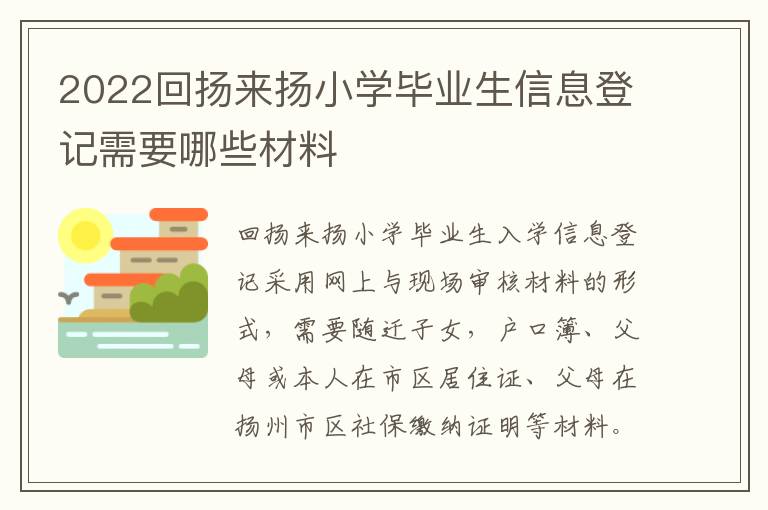 2022回扬来扬小学毕业生信息登记需要哪些材料

回扬来扬小学毕业生入学信息登记采用网上与现场审核材料的形式，需要随迁子女，户口簿、父母或本人在市区居住证、父母在扬州市区社保缴纳证明等材料。